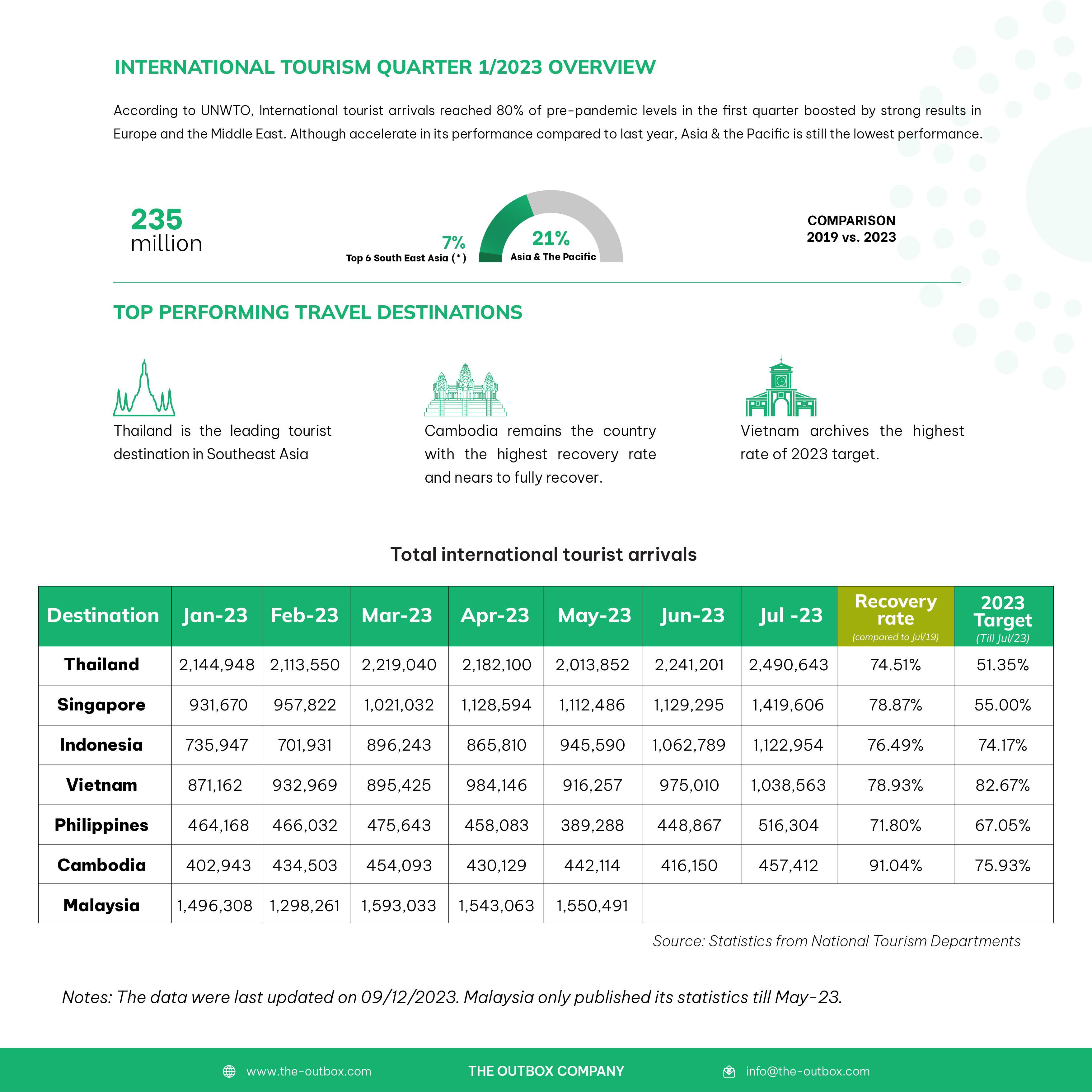 INTERNATIONAL TOURISM QUARTER 1/2023 OVERVIEW

According to UNWTO, International tourist arrivals reached 80% of pre-pandemic levels in the first quarter boosted by strong results in Europe and the Middle East. Although accelerate in its performance compared to last year, Asia & the Pacific is still the lowest performance.

235 million

7%
Top 6 South East Asia (*)

21%
Asia & The Pacific

COMPARISON
2019 vs. 2023

TOP PERFORMING TRAVEL DESTINATIONS

Thailand is the leading tourist destination in Southeast Asia

Cambodia remains the country with the highest recovery rate and nears to fully recover.

Vietnam archives the highest rate of 2023 target.

Total international tourist arrivals

| Destination | Jan-23 | Feb-23 | Mar-23 | Apr-23 | May-23 | Jun-23 | Jul -23 | Recovery rate (compared to Jul/19) | 2023 Target (Till Jul/23) |
|---|---|---|---|---|---|---|---|---|---|
| Thailand | 2,144,948 | 2,113,550 | 2,219,040 | 2,182,100 | 2,013,852 | 2,241,201 | 2,490,643 | 74.51% | 51.35% |
| Singapore | 931,670 | 957,822 | 1,021,032 | 1,128,594 | 1,112,486 | 1,129,295 | 1,419,606 | 78.87% | 55.00% |
| Indonesia | 735,947 | 701,931 | 896,243 | 865,810 | 945,590 | 1,062,789 | 1,122,954 | 76.49% | 74.17% |
| Vietnam | 871,162 | 932,969 | 895,425 | 984,146 | 916,257 | 975,010 | 1,038,563 | 78.93% | 82.67% |
| Philippines | 464,168 | 466,032 | 475,643 | 458,083 | 389,288 | 448,867 | 516,304 | 71.80% | 67.05% |
| Cambodia | 402,943 | 434,503 | 454,093 | 430,129 | 442,114 | 416,150 | 457,412 | 91.04% | 75.93% |
| Malaysia | 1,496,308 | 1,298,261 | 1,593,033 | 1,543,063 | 1,550,491 | | | | |

Source: Statistics from National Tourism Departments

Notes: The data were last updated on 09/12/2023. Malaysia only published its statistics till May-23.

www.the-outbox.com THE OUTBOX COMPANY info@the-outbox.com